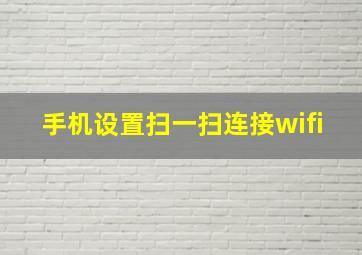 手机设置扫一扫连接wifi